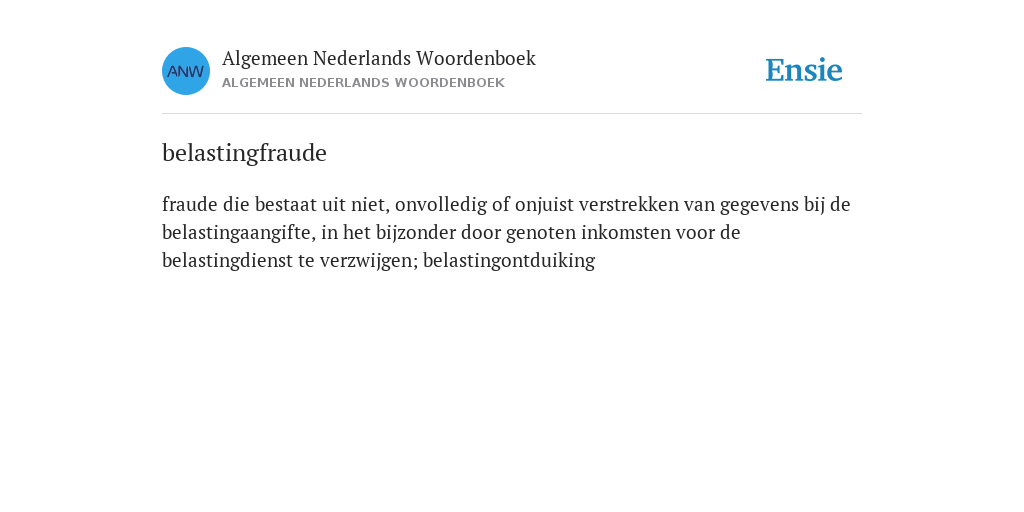 ANW

Algemeen Nederlands Woordenboek
ALGEMEEN NEDERLANDS WOORDENBOEK

Ensie

belastingfraude

fraude die bestaat uit niet, onvolledig of onjuist verstrekken van gegevens bij de belastingaangifte, in het bijzonder door genoten inkomsten voor de belastingdienst te verzwijgen; belastingontduiking